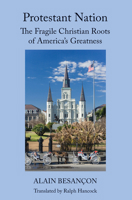 Protestant Nation

The Fragile Christian Roots of America's Greatness

ALAIN BESANÇON

Translated by Ralph Hancock